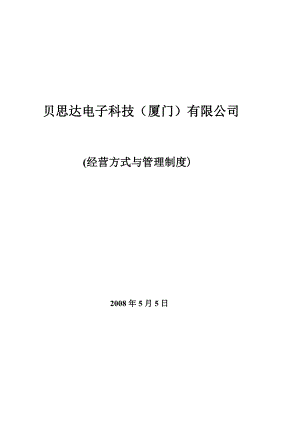 贝思达电子科技（厦门）有限公司

(经营方式与管理制度）

2008 年 5 月 5 日